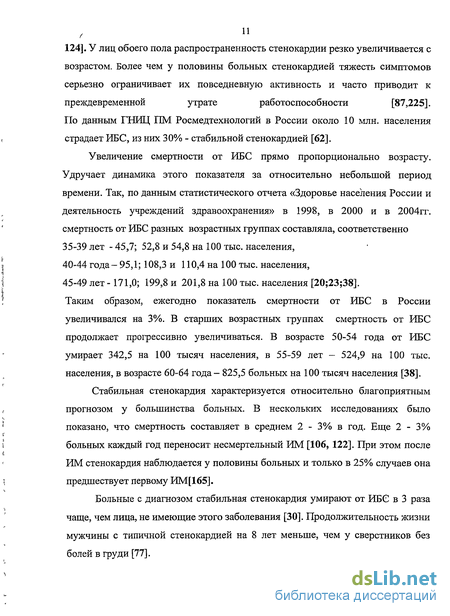 11

124]. У лиц обоего пола распространенность стенокардии резко увеличивается с возрастом. Более чем у половины больных стенокардией тяжесть симптомов серьезно ограничивает их повседневную активность и часто приводит к преждевременной утрате работоспособности [87,225]. По данным ГНИЦ ПМ Росмедтехнологий в России около 10 млн. населения страдает ИБС, из них 30% - стабильной стенокардией [62].

Увеличение смертности от ИБС прямо пропорционально возрасту. Удручает динамика этого показателя за относительно небольшой период времени. Так, по данным статистического отчета «Здоровье населения России и деятельность учреждений здравоохранения» в 1998, в 2000 и в 2004гг. смертность от ИБС разных возрастных группах составляла, соответственно
35-39 лет - 45,7; 52,8 и 54,8 на 100 тыс. населения,
40-44 года – 95,1; 108,3 и 110,4 на 100 тыс. населения,
45-49 лет - 171,0; 199,8 и 201,8 на 100 тыс. населения [20;23;38].
Таким образом, ежегодно показатель смертности от ИБС в России увеличивался на 3%. В старших возрастных группах смертность от ИБС продолжает прогрессивно увеличиваться. В возрасте 50-54 года от ИБС умирает 342,5 на 100 тысяч населения, в 55-59 лет – 524,9 на 100 тыс. населения, в возрасте 60-64 года – 825,5 больных на 100 тысяч населения [38].

Стабильная стенокардия характеризуется относительно благоприятным прогнозом у большинства больных. В нескольких исследованиях было показано, что смертность составляет в среднем 2 - 3% в год. Еще 2 - 3% больных каждый год переносит несмертельный ИМ [106, 122]. При этом после ИМ стенокардия наблюдается у половины больных и только в 25% случаев она предшествует первому ИМ[165].

Больные с диагнозом стабильная стенокардия умирают от ИБС в 3 раза чаще, чем лица, не имеющие этого заболевания [30]. Продолжительность жизни мужчины с типичной стенокардией на 8 лет меньше, чем у сверстников без болей в груди [77].

dsLib.net
библиотека диссертаций